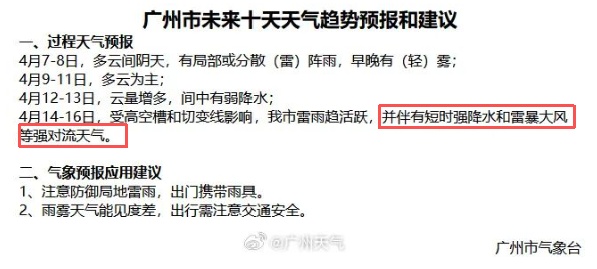 广州市未来十天天气趋势预报和建议

一、过程天气预报

4月7-8日，多云间阴天，有局部或分散（雷）阵雨，早晚有（轻）雾；

4月9-11日，多云为主；

4月12-13日，云量增多，间中有弱降水；

4月14-16日，受高空槽和切变线影响，我市雷雨趋活跃，并伴有短时强降水和雷暴大风等强对流天气。

二、气象预报应用建议

1、注意防御局地雷雨，出门携带雨具。

2、雨雾天气能见度差，出行需注意交通安全。

@广州天气

广州市气象台